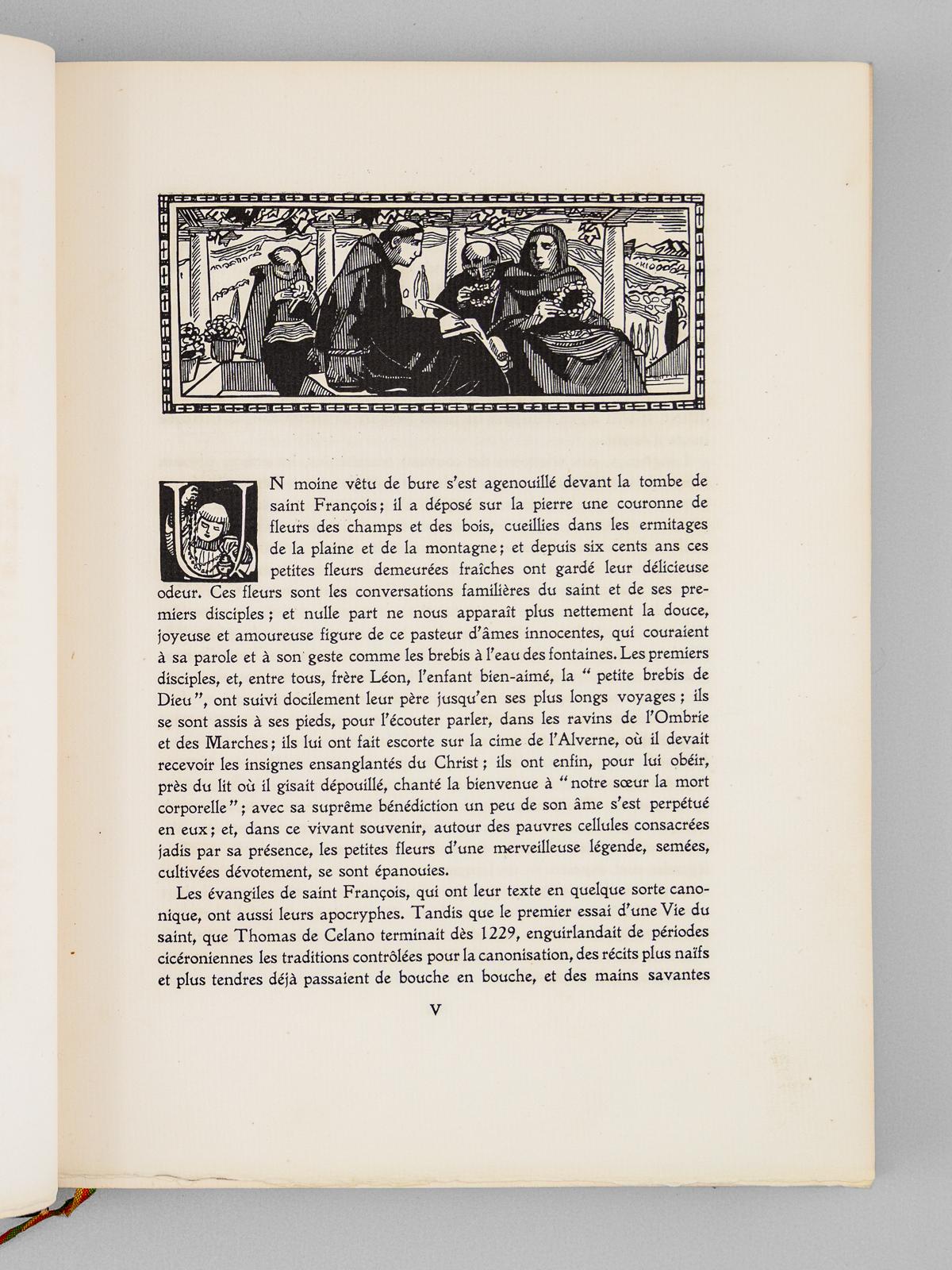 UN moine vêtu de bure s'est agenouillé devant la tombe de saint François; il a déposé sur la pierre une couronne de fleurs des champs et des bois, cueillies dans les ermitages de la plaine et de la montagne; et depuis six cents ans ces petites fleurs demeurées fraîches ont gardé leur délicieuse odeur. Ces fleurs sont les conversations familières du saint et de ses premiers disciples; et nulle part ne nous apparaît plus nettement la douce, joyeuse et amoureuse figure de ce pasteur d'âmes innocentes, qui couraient à sa parole et à son geste comme les brebis à l'eau des fontaines. Les premiers disciples, et, entre tous, frère Léon, l'enfant bien-aimé, la " petite brebis de Dieu", ont suivi docilement leur père jusqu'en ses plus longs voyages; ils se sont assis à ses pieds, pour l'écouter parler, dans les ravins de l'Ombrie et des Marches; ils lui ont fait escorte sur la cime de l'Alverne, où il devait recevoir les insignes ensanglantés du Christ; ils ont enfin, pour lui obéir, près du lit où il gisait dépouillé, chanté la bienvenue à "notre sœur la mort corporelle"; avec sa suprême bénédiction un peu de son âme s'est perpétué en eux; et, dans ce vivant souvenir, autour des pauvres cellules consacrées jadis par sa présence, les petites fleurs d'une merveilleuse légende, semées, cultivées dévotement, se sont épanouies.

Les évangiles de saint François, qui ont leur texte en quelque sorte canonique, ont aussi leurs apocryphes. Tandis que le premier essai d'une Vie du saint, que Thomas de Celano terminait dès 1229, enguirlandait de périodes cicéroniennes les traditions contrôlées pour la canonisation, des récits plus naïfs et plus tendres déjà passaient de bouche en bouche, et des mains savantes

V